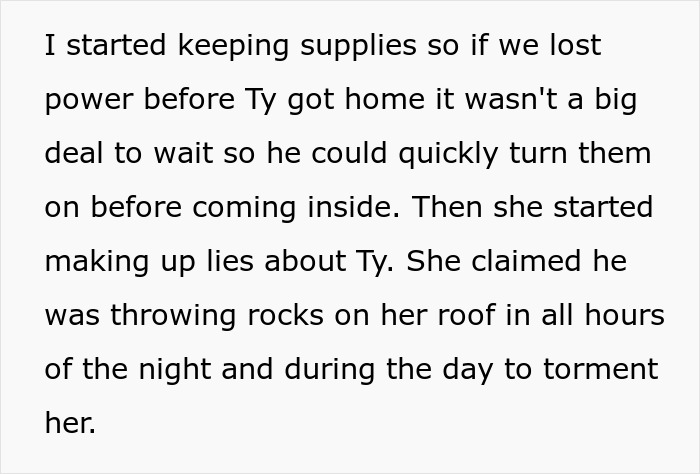 I started keeping supplies so if we lost power before Ty got home it wasn't a big deal to wait so he could quickly turn them on before coming inside. Then she started making up lies about Ty. She claimed he was throwing rocks on her roof in all hours of the night and during the day to torment her.